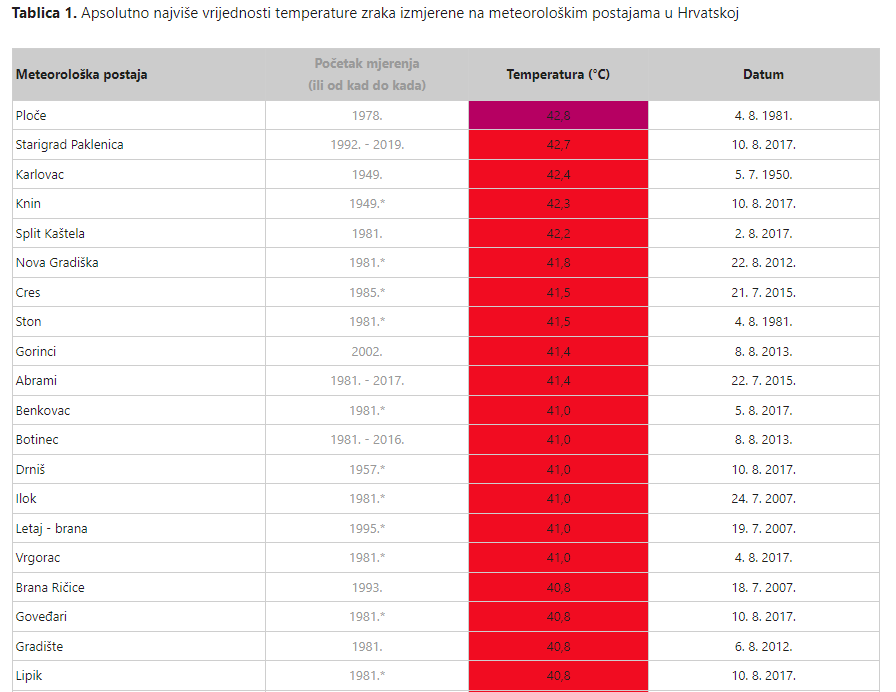 **Tablica 1.** Apsolutno najviše vrijednosti temperature zraka izmjerene na meteorološkim postajama u Hrvatskoj

| Meteorološka postaja | Početak mjerenja (ili od kad do kada) | Temperatura (°C) | Datum |
|---|---|---|---|
| Ploče | 1978. | 42,8 | 4. 8. 1981. |
| Starigrad Paklenica | 1992. - 2019. | 42,7 | 10. 8. 2017. |
| Karlovac | 1949. | 42,4 | 5. 7. 1950. |
| Knin | 1949.* | 42,3 | 10. 8. 2017. |
| Split Kaštela | 1981. | 42,2 | 2. 8. 2017. |
| Nova Gradiška | 1981.* | 41,8 | 22. 8. 2012. |
| Cres | 1985.* | 41,5 | 21. 7. 2015. |
| Ston | 1981.* | 41,5 | 4. 8. 1981. |
| Gorinci | 2002. | 41,4 | 8. 8. 2013. |
| Abrami | 1981. - 2017. | 41,4 | 22. 7. 2015. |
| Benkovac | 1981.* | 41,0 | 5. 8. 2017. |
| Botinec | 1981. - 2016. | 41,0 | 8. 8. 2013. |
| Drniš | 1957.* | 41,0 | 10. 8. 2017. |
| Ilok | 1981.* | 41,0 | 24. 7. 2007. |
| Letaj - brana | 1995.* | 41,0 | 19. 7. 2007. |
| Vrgorac | 1981.* | 41,0 | 4. 8. 2017. |
| Brana Ričice | 1993. | 40,8 | 18. 7. 2007. |
| Goveđari | 1981.* | 40,8 | 10. 8. 2017. |
| Gradište | 1981. | 40,8 | 6. 8. 2012. |
| Lipik | 1981.* | 40,8 | 10. 8. 2017. |